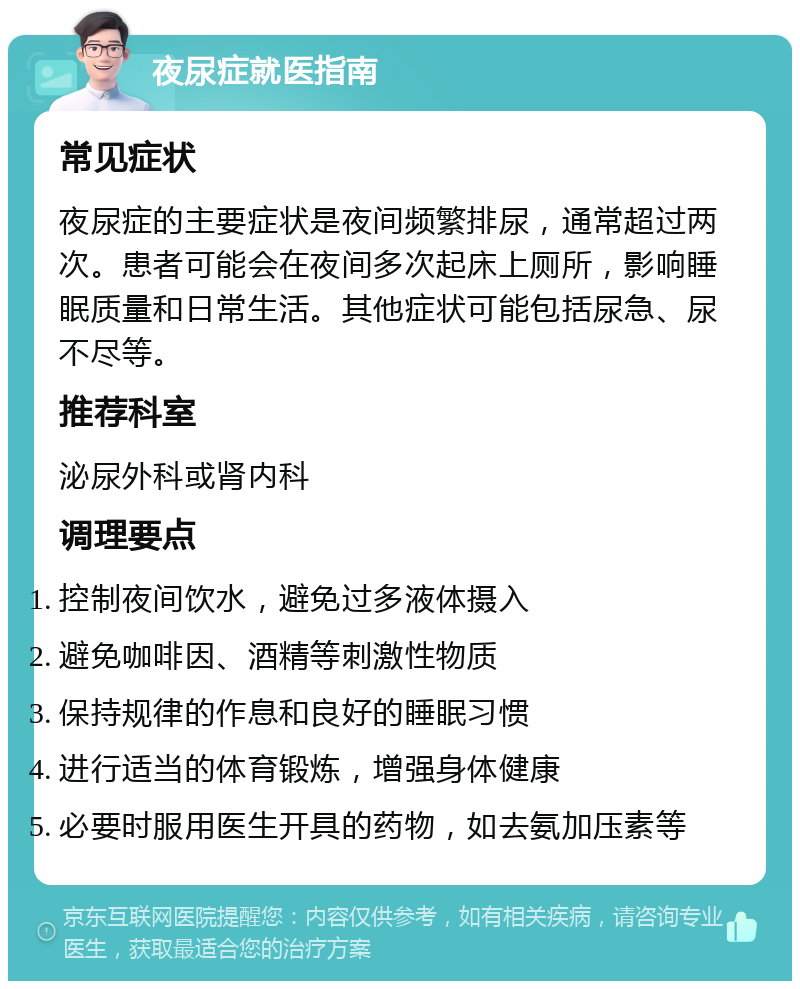 夜尿症就医指南

常见症状

夜尿症的主要症状是夜间频繁排尿，通常超过两次。患者可能会在夜间多次起床上厕所，影响睡眠质量和日常生活。其他症状可能包括尿急、尿不尽等。

推荐科室

泌尿外科或肾内科

调理要点

1. 控制夜间饮水，避免过多液体摄入
2. 避免咖啡因、酒精等刺激性物质
3. 保持规律的作息和良好的睡眠习惯
4. 进行适当的体育锻炼，增强身体健康
5. 必要时服用医生开具的药物，如去氨加压素等

京东互联网医院提醒您：内容仅供参考，如有相关疾病，请咨询专业医生，获取最适合您的治疗方案